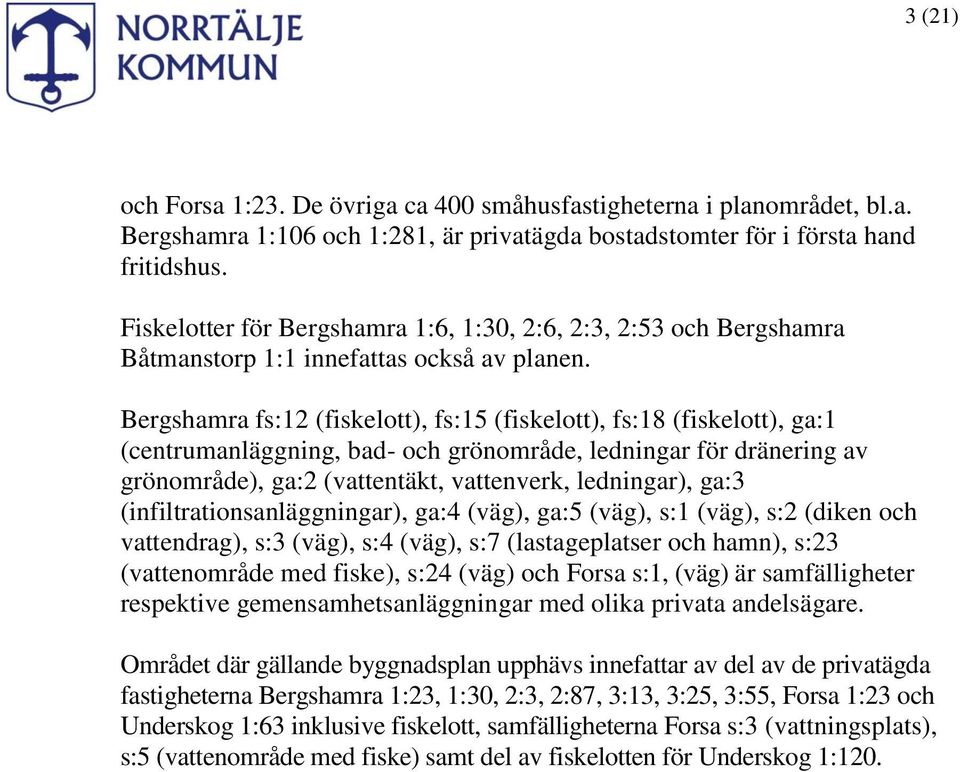 NORRTÄLJE
KOMMUN

3 (21)

och Forsa 1:23. De övriga ca 400 småhusfastigheterna i planområdet, bl.a. Bergshamra 1:106 och 1:281, är privatägda bostadstomter för i första hand fritidshus.

Fiskelotter för Bergshamra 1:6, 1:30, 2:6, 2:3, 2:53 och Bergshamra Båtmanstorp 1:1 innefattas också av planen.

Bergshamra fs:12 (fiskelott), fs:15 (fiskelott), fs:18 (fiskelott), ga:1 (centrumanläggning, bad- och grönområde, ledningar för dränering av grönområde), ga:2 (vattentäkt, vattenverk, ledningar), ga:3 (infiltrationsanläggningar), ga:4 (väg), ga:5 (väg), s:1 (väg), s:2 (diken och vattendrag), s:3 (väg), s:4 (väg), s:7 (lastageplatser och hamn), s:23 (vattenområde med fiske), s:24 (väg) och Forsa s:1, (väg) är samfälligheter respektive gemensamhetsanläggningar med olika privata andelsägare.

Området där gällande byggnadsplan upphävs innefattar av del av de privatägda fastigheterna Bergshamra 1:23, 1:30, 2:3, 2:87, 3:13, 3:25, 3:55, Forsa 1:23 och Underskog 1:63 inklusive fiskelott, samfälligheterna Forsa s:3 (vattningsplats), s:5 (vattenområde med fiske) samt del av fiskelotten för Underskog 1:120.